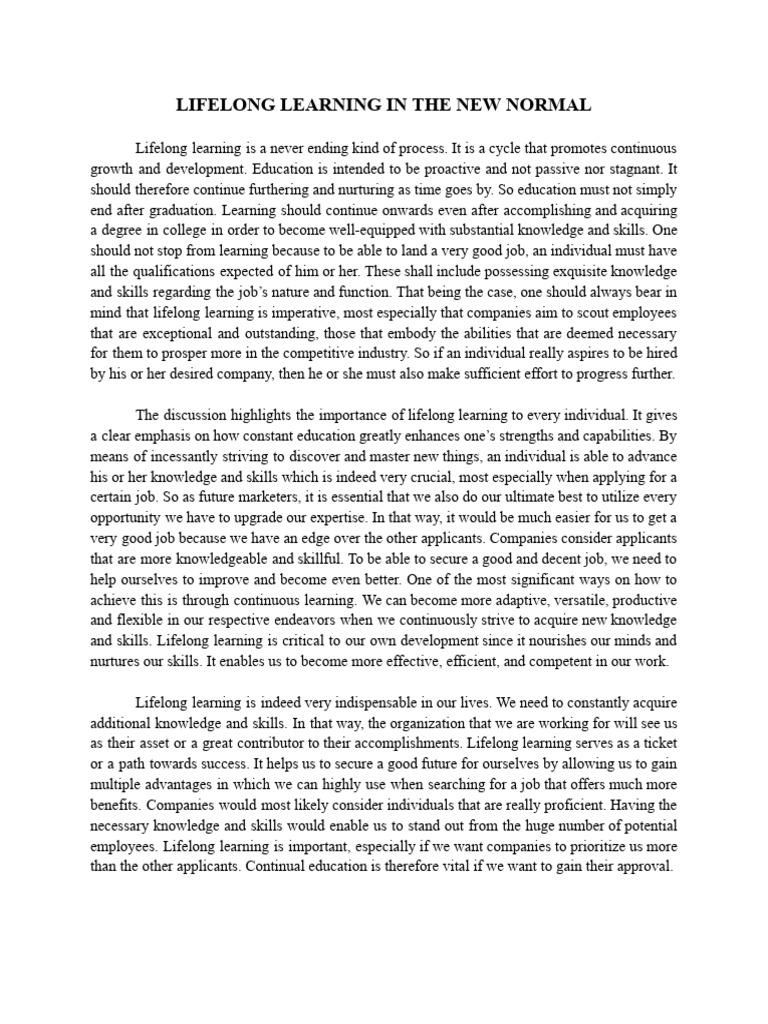 LIFELONG LEARNING IN THE NEW NORMAL

Lifelong learning is a never ending kind of process. It is a cycle that promotes continuous growth and development. Education is intended to be proactive and not passive nor stagnant. It should therefore continue furthering and nurturing as time goes by. So education must not simply end after graduation. Learning should continue onwards even after accomplishing and acquiring a degree in college in order to become well-equipped with substantial knowledge and skills. One should not stop from learning because to be able to land a very good job, an individual must have all the qualifications expected of him or her. These shall include possessing exquisite knowledge and skills regarding the job's nature and function. That being the case, one should always bear in mind that lifelong learning is imperative, most especially that companies aim to scout employees that are exceptional and outstanding, those that embody the abilities that are deemed necessary for them to prosper more in the competitive industry. So if an individual really aspires to be hired by his or her desired company, then he or she must also make sufficient effort to progress further.

The discussion highlights the importance of lifelong learning to every individual. It gives a clear emphasis on how constant education greatly enhances one's strengths and capabilities. By means of incessantly striving to discover and master new things, an individual is able to advance his or her knowledge and skills which is indeed very crucial, most especially when applying for a certain job. So as future marketers, it is essential that we also do our ultimate best to utilize every opportunity we have to upgrade our expertise. In that way, it would be much easier for us to get a very good job because we have an edge over the other applicants. Companies consider applicants that are more knowledgeable and skillful. To be able to secure a good and decent job, we need to help ourselves to improve and become even better. One of the most significant ways on how to achieve this is through continuous learning. We can become more adaptive, versatile, productive and flexible in our respective endeavors when we continuously strive to acquire new knowledge and skills. Lifelong learning is critical to our own development since it nourishes our minds and nurtures our skills. It enables us to become more effective, efficient, and competent in our work.

Lifelong learning is indeed very indispensable in our lives. We need to constantly acquire additional knowledge and skills. In that way, the organization that we are working for will see us as their asset or a great contributor to their accomplishments. Lifelong learning serves as a ticket or a path towards success. It helps us to secure a good future for ourselves by allowing us to gain multiple advantages in which we can highly use when searching for a job that offers much more benefits. Companies would most likely consider individuals that are really proficient. Having the necessary knowledge and skills would enable us to stand out from the huge number of potential employees. Lifelong learning is important, especially if we want companies to prioritize us more than the other applicants. Continual education is therefore vital if we want to gain their approval.